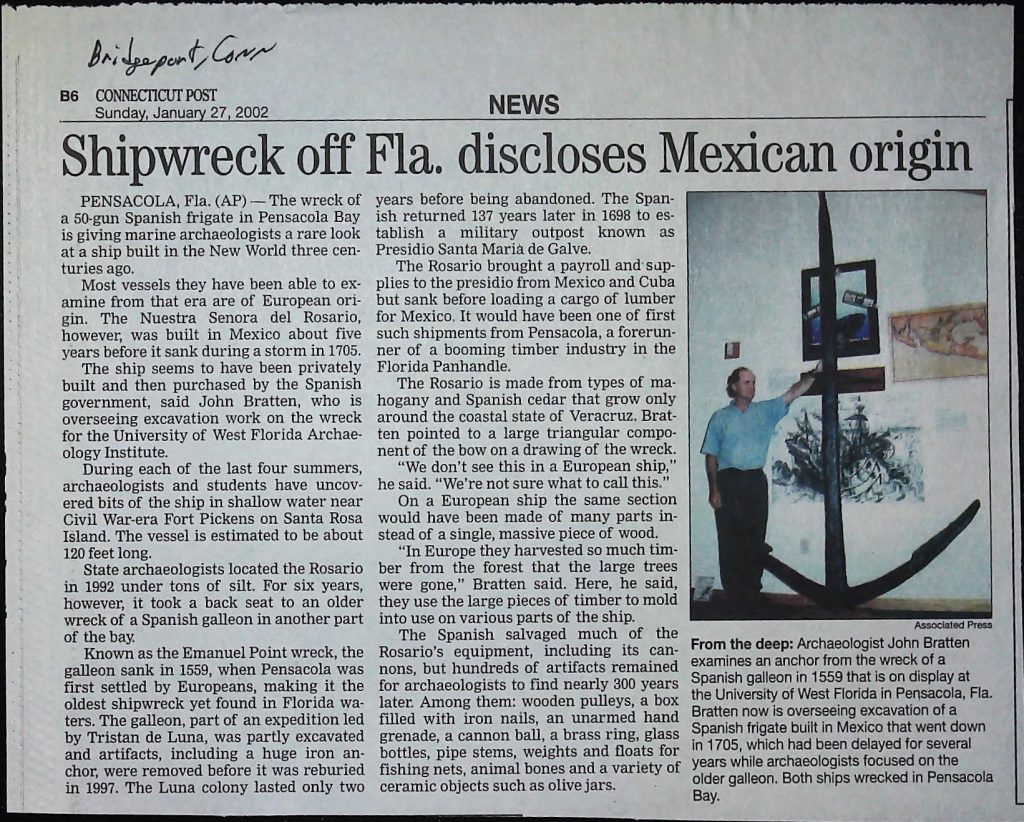 Bridgeport, Conn

B6 CONNECTICUT POST
Sunday, January 27, 2002

NEWS

Shipwreck off Fla. discloses Mexican origin

PENSACOLA, Fla. (AP) — The wreck of a 50-gun Spanish frigate in Pensacola Bay is giving marine archaeologists a rare look at a ship built in the New World three centuries ago.

Most vessels they have been able to examine from that era are of European origin. The Nuestra Senora del Rosario, however, was built in Mexico about five years before it sank during a storm in 1705.

The ship seems to have been privately built and then purchased by the Spanish government, said John Bratten, who is overseeing excavation work on the wreck for the University of West Florida Archaeology Institute.

During each of the last four summers, archaeologists and students have uncovered bits of the ship in shallow water near Civil War-era Fort Pickens on Santa Rosa Island. The vessel is estimated to be about 120 feet long.

State archaeologists located the Rosario in 1992 under tons of silt. For six years, however, it took a back seat to an older wreck of a Spanish galleon in another part of the bay.

Known as the Emanuel Point wreck, the galleon sank in 1559, when Pensacola was first settled by Europeans, making it the oldest shipwreck yet found in Florida waters. The galleon, part of an expedition led by Tristan de Luna, was partly excavated and artifacts, including a huge iron anchor, were removed before it was reburied in 1997. The Luna colony lasted only two years before being abandoned. The Spanish returned 137 years later in 1698 to establish a military outpost known as Presidio Santa Maria de Galve.

The Rosario brought a payroll and supplies to the presidio from Mexico and Cuba but sank before loading a cargo of lumber for Mexico. It would have been one of first such shipments from Pensacola, a forerunner of a booming timber industry in the Florida Panhandle.

The Rosario is made from types of mahogany and Spanish cedar that grow only around the coastal state of Veracruz. Bratten pointed to a large triangular component of the bow on a drawing of the wreck.

"We don't see this in a European ship," he said. "We're not sure what to call this."

On a European ship the same section would have been made of many parts instead of a single, massive piece of wood.

"In Europe they harvested so much timber from the forest that the large trees were gone," Bratten said. Here, he said, they use the large pieces of timber to mold into use on various parts of the ship.

The Spanish salvaged much of the Rosario's equipment, including its cannons, but hundreds of artifacts remained for archaeologists to find nearly 300 years later. Among them: wooden pulleys, a box filled with iron nails, an unarmed hand grenade, a cannon ball, a brass ring, glass bottles, pipe stems, weights and floats for fishing nets, animal bones and a variety of ceramic objects such as olive jars.

Associated Press

From the deep: Archaeologist John Bratten examines an anchor from the wreck of a Spanish galleon in 1559 that is on display at the University of West Florida in Pensacola, Fla. Bratten now is overseeing excavation of a Spanish frigate built in Mexico that went down in 1705, which had been delayed for several years while archaeologists focused on the older galleon. Both ships wrecked in Pensacola Bay.